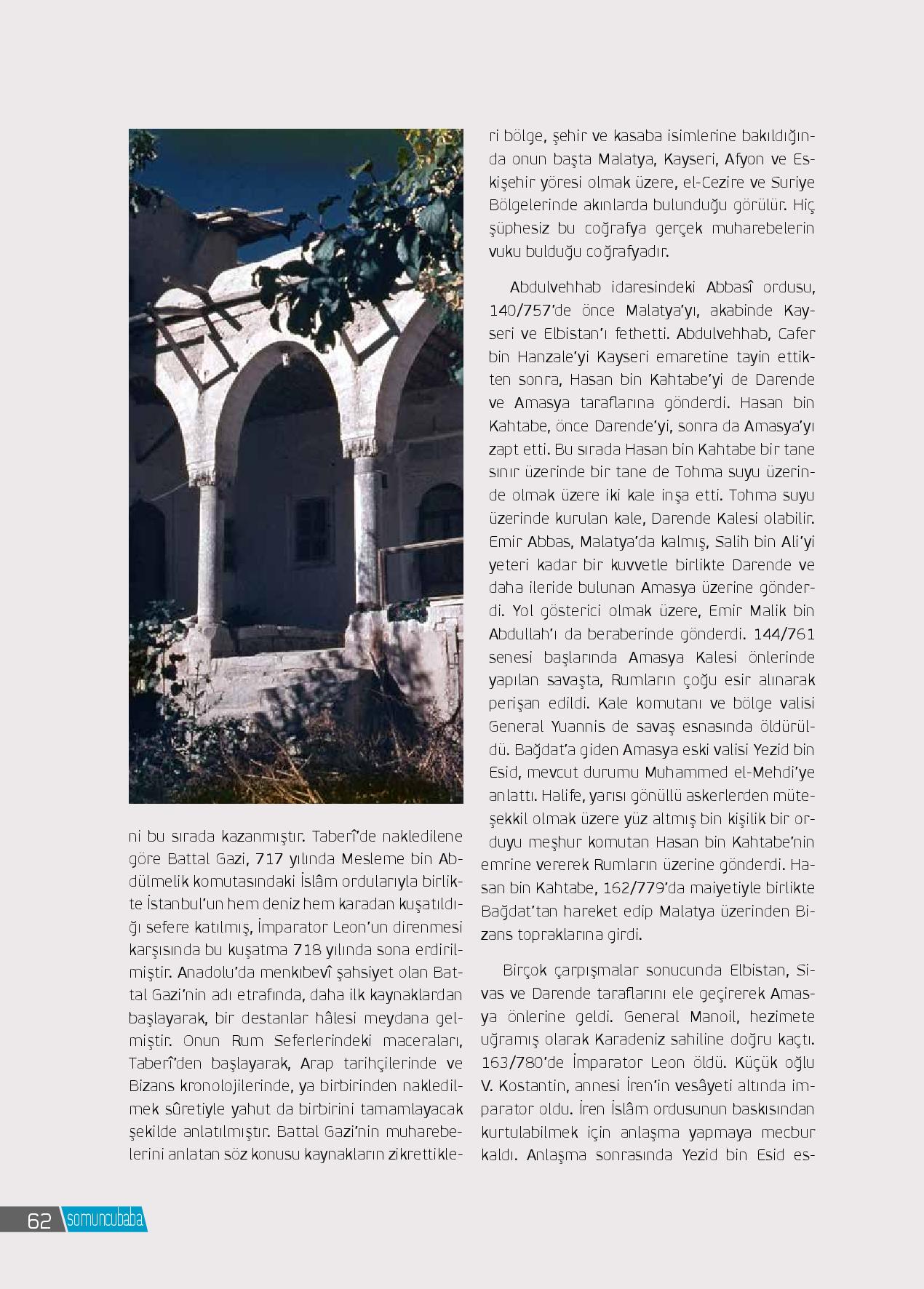 ni bu sırada kazanmıştır. Taberî'de nakledilene göre Battal Gazi, 717 yılında Mesleme bin Abdülmelik komutasındaki İslâm ordularıyla birlikte İstanbul'un hem deniz hem karadan kuşatıldığı sefere katılmış, İmparator Leon'un direnmesi karşısında bu kuşatma 718 yılında sona erdirilmiştir. Anadolu'da menkıbevî şahsiyet olan Battal Gazi'nin adı etrafında, daha ilk kaynaklardan başlayarak, bir destanlar hâlesi meydana gelmiştir. Onun Rum Seferlerindeki maceraları, Taberî'den başlayarak, Arap tarihçilerinde ve Bizans kronolojilerinde, ya birbirinden nakledilmek sûretiyle yahut da birbirini tamamlayacak şekilde anlatılmıştır. Battal Gazi'nin muharebelerini anlatan söz konusu kaynakların zikrettikleri bölge, şehir ve kasaba isimlerine bakıldığında onun başta Malatya, Kayseri, Afyon ve Eskişehir yöresi olmak üzere, el-Cezire ve Suriye Bölgelerinde akınlarda bulunduğu görülür. Hiç şüphesiz bu coğrafya gerçek muharebelerin vuku bulduğu coğrafyadır.

Abdulvehhab idaresindeki Abbasî ordusu, 140/757'de önce Malatya'yı, akabinde Kayseri ve Elbistan'ı fethetti. Abdulvehhab, Cafer bin Hanzale'yi Kayseri emaretine tayin ettikten sonra, Hasan bin Kahtabe'yi de Darende ve Amasya taraflarına gönderdi. Hasan bin Kahtabe, önce Darende'yi, sonra da Amasya'yı zapt etti. Bu sırada Hasan bin Kahtabe bir tane sınır üzerinde bir tane de Tohma suyu üzerinde olmak üzere iki kale inşa etti. Tohma suyu üzerinde kurulan kale, Darende Kalesi olabilir. Emir Abbas, Malatya'da kalmış, Salih bin Ali'yi yeteri kadar bir kuvvetle birlikte Darende ve daha ileride bulunan Amasya üzerine gönderdi. Yol gösterici olmak üzere, Emir Malik bin Abdullah'ı da beraberinde gönderdi. 144/761 senesi başlarında Amasya Kalesi önlerinde yapılan savaşta, Rumların çoğu esir alınarak perişan edildi. Kale komutanı ve bölge valisi General Yuannis de savaş esnasında öldürüldü. Bağdat'a giden Amasya eski valisi Yezid bin Esid, mevcut durumu Muhammed el-Mehdi'ye anlattı. Halife, yarısı gönüllü askerlerden müteşekkil olmak üzere yüz altmış bin kişilik bir orduyu meşhur komutan Hasan bin Kahtabe'nin emrine vererek Rumların üzerine gönderdi. Hasan bin Kahtabe, 162/779'da maiyetiyle birlikte Bağdat'tan hareket edip Malatya üzerinden Bizans topraklarına girdi.

Birçok çarpışmalar sonucunda Elbistan, Sivas ve Darende taraflarını ele geçirerek Amasya önlerine geldi. General Manoil, hezimete uğramış olarak Karadeniz sahiline doğru kaçtı. 163/780'de İmparator Leon öldü. Küçük oğlu V. Kostantin, annesi İren'in vesâyeti altında imparator oldu. İren İslâm ordusunun baskısından kurtulabilmek için anlaşma yapmaya mecbur kaldı. Anlaşma sonrasında Yezid bin Esid es-

62 somuncubaba